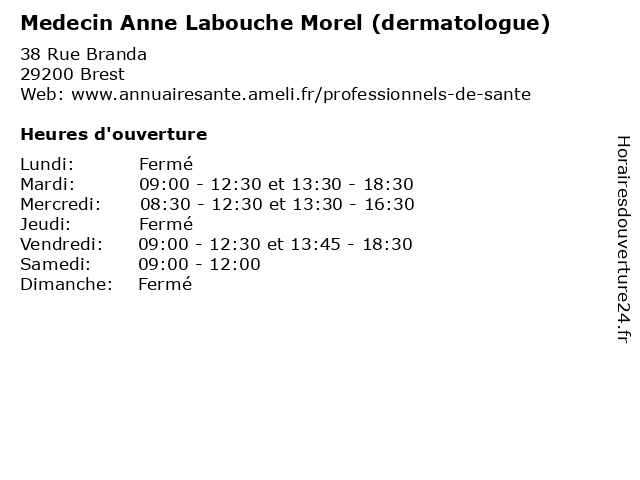 Medecin Anne Labouche Morel (dermatologue)

38 Rue Branda
29200 Brest
Web: www.annuairesante.ameli.fr/professionnels-de-sante

Heures d'ouverture

Lundi: Fermé
Mardi: 09:00 - 12:30 et 13:30 - 18:30
Mercredi: 08:30 - 12:30 et 13:30 - 16:30
Jeudi: Fermé
Vendredi: 09:00 - 12:30 et 13:45 - 18:30
Samedi: 09:00 - 12:00
Dimanche: Fermé

Horairesdouverture24.fr